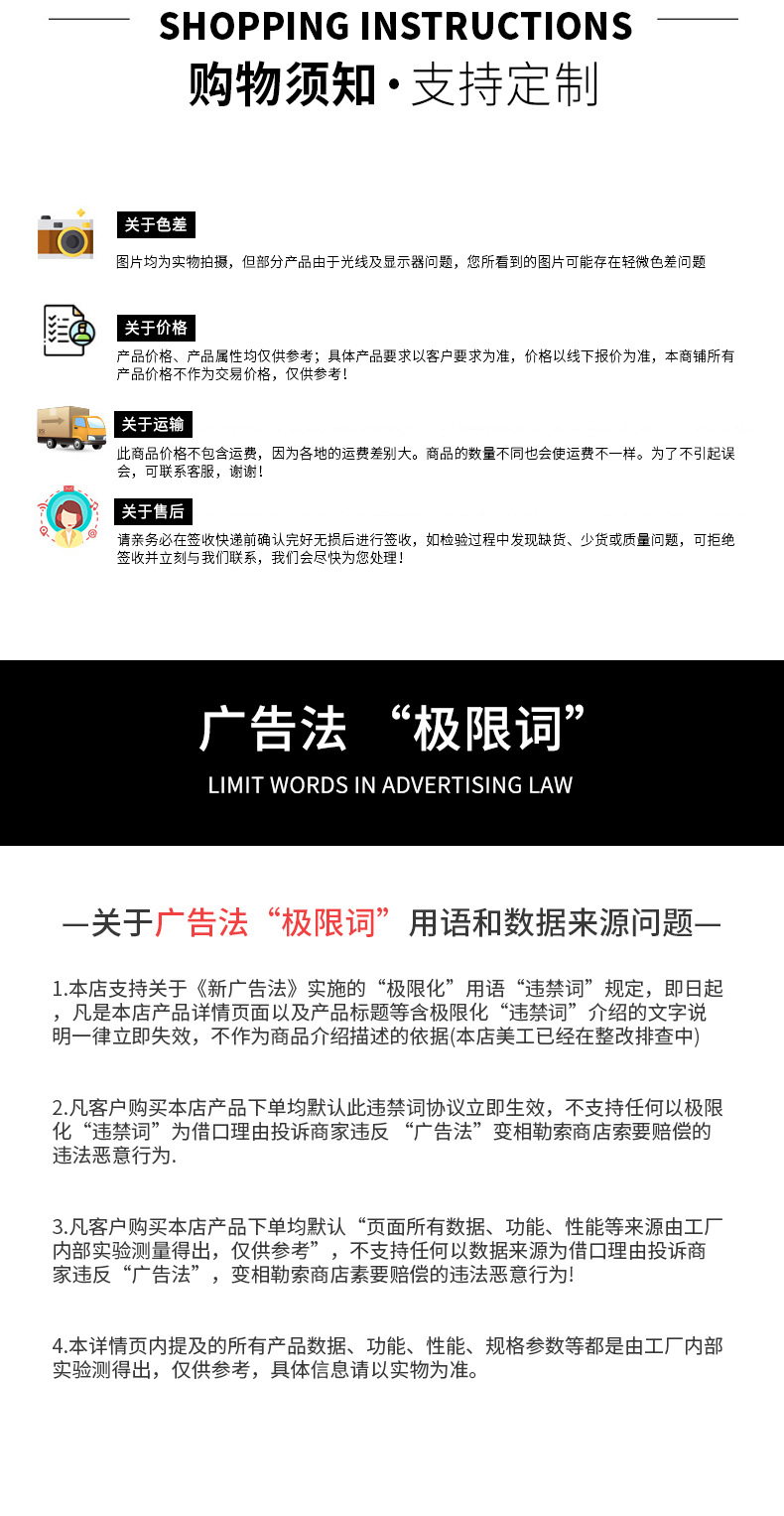 SHOPPING INSTRUCTIONS

购物须知·支持定制

关于色差

图片均为实物拍摄，但部分产品由于光线及显示器问题，您所看到的图片可能存在轻微色差问题

关于价格

产品价格、产品属性均仅供参考；具体产品要求以客户要求为准，价格以线下报价为准，本商铺所有产品价格不作为交易价格，仅供参考！

关于运输

此商品价格不包含运费，因为各地的运费差别大。商品的数量不同也会使运费不一样。为了不引起误会，可联系客服，谢谢！

关于售后

请亲务必在签收快递前确认完好无损后进行签收，如检验过程中发现缺货、少货或质量问题，可拒绝签收并立刻与我们联系，我们会尽快为您处理！

广告法“极限词”

LIMIT WORDS IN ADVERTISING LAW

—关于广告法“极限词”用语和数据来源问题—

1.本店支持关于《新广告法》实施的“极限化”用语“违禁词”规定，即日起，凡是本店产品详情页面以及产品标题等含极限化“违禁词”介绍的文字说明一律立即失效，不作为商品介绍描述的依据(本店美工已经在整改排查中)

2.凡客户购买本店产品下单均默认此违禁词协议立即生效，不支持任何以极限化“违禁词”为借口理由投诉商家违反“广告法”变相勒索商店索要赔偿的违法恶意行为.

3.凡客户购买本店产品下单均默认“页面所有数据、功能、性能等来源由工厂内部实验测量得出，仅供参考”，不支持任何以数据来源为借口理由投诉商家违反“广告法”，变相勒索商店素要赔偿的违法恶意行为!

4.本详情页内提及的所有产品数据、功能、性能、规格参数等都是由工厂内部实验测得出，仅供参考，具体信息请以实物为准。